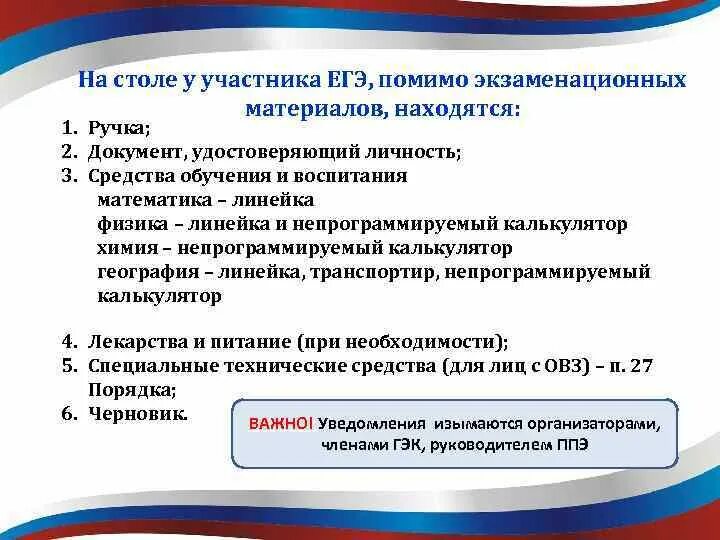 На столе у участника ЕГЭ, помимо экзаменационных материалов, находятся:

1. Ручка;
2. Документ, удостоверяющий личность;
3. Средства обучения и воспитания
математика – линейка
физика – линейка и непрограммируемый калькулятор
химия – непрограммируемый калькулятор
география – линейка, транспортир, непрограммируемый калькулятор

4. Лекарства и питание (при необходимости);
5. Специальные технические средства (для лиц с ОВЗ) – п. 27 Порядка;
6. Черновик.

ВАЖНО! Уведомления изымаются организаторами, членами ГЭК, руководителем ППЭ